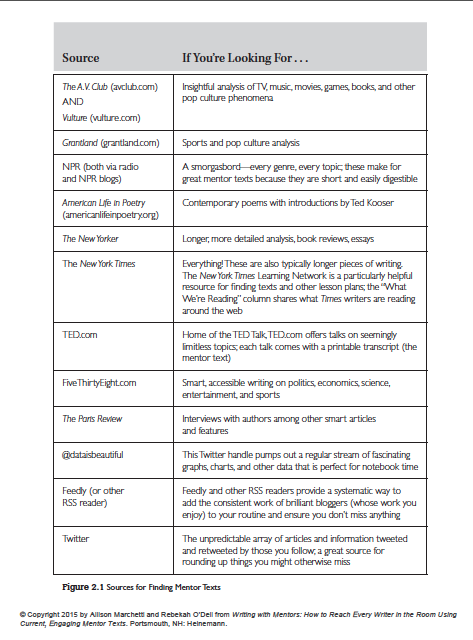 | Source | If You're Looking For . . . |
|---|---|
| The A.V. Club (avclub.com) AND Vulture (vulture.com) | Insightful analysis of TV, music, movies, games, books, and other pop culture phenomena |
| Grantland (grantland.com) | Sports and pop culture analysis |
| NPR (both via radio and NPR blogs) | A smorgasbord—every genre, every topic; these make for great mentor texts because they are short and easily digestible |
| American Life in Poetry (americanlifeinpoetry.org) | Contemporary poems with introductions by Ted Kooser |
| The New Yorker | Longer, more detailed analysis, book reviews, essays |
| The New York Times | Everything! These are also typically longer pieces of writing. The New York Times Learning Network is a particularly helpful resource for finding texts and other lesson plans; the "What We're Reading" column shares what Times writers are reading around the web |
| TED.com | Home of the TED Talk, TED.com offers talks on seemingly limitless topics; each talk comes with a printable transcript (the mentor text) |
| FiveThirtyEight.com | Smart, accessible writing on politics, economics, science, entertainment, and sports |
| The Paris Review | Interviews with authors among other smart articles and features |
| @dataisbeautiful | This Twitter handle pumps out a regular stream of fascinating graphs, charts, and other data that is perfect for notebook time |
| Feedly (or other RSS reader) | Feedly and other RSS readers provide a systematic way to add the consistent work of brilliant bloggers (whose work you enjoy) to your routine and ensure you don't miss anything |
| Twitter | The unpredictable array of articles and information tweeted and retweeted by those you follow; a great source for rounding up things you might otherwise miss |

Figure 2.1 Sources for Finding Mentor Texts

© Copyright 2015 by Allison Marchetti and Rebekah O'Dell from Writing with Mentors: How to Reach Every Writer in the Room Using Current, Engaging Mentor Texts. Portsmouth, NH: Heinemann.